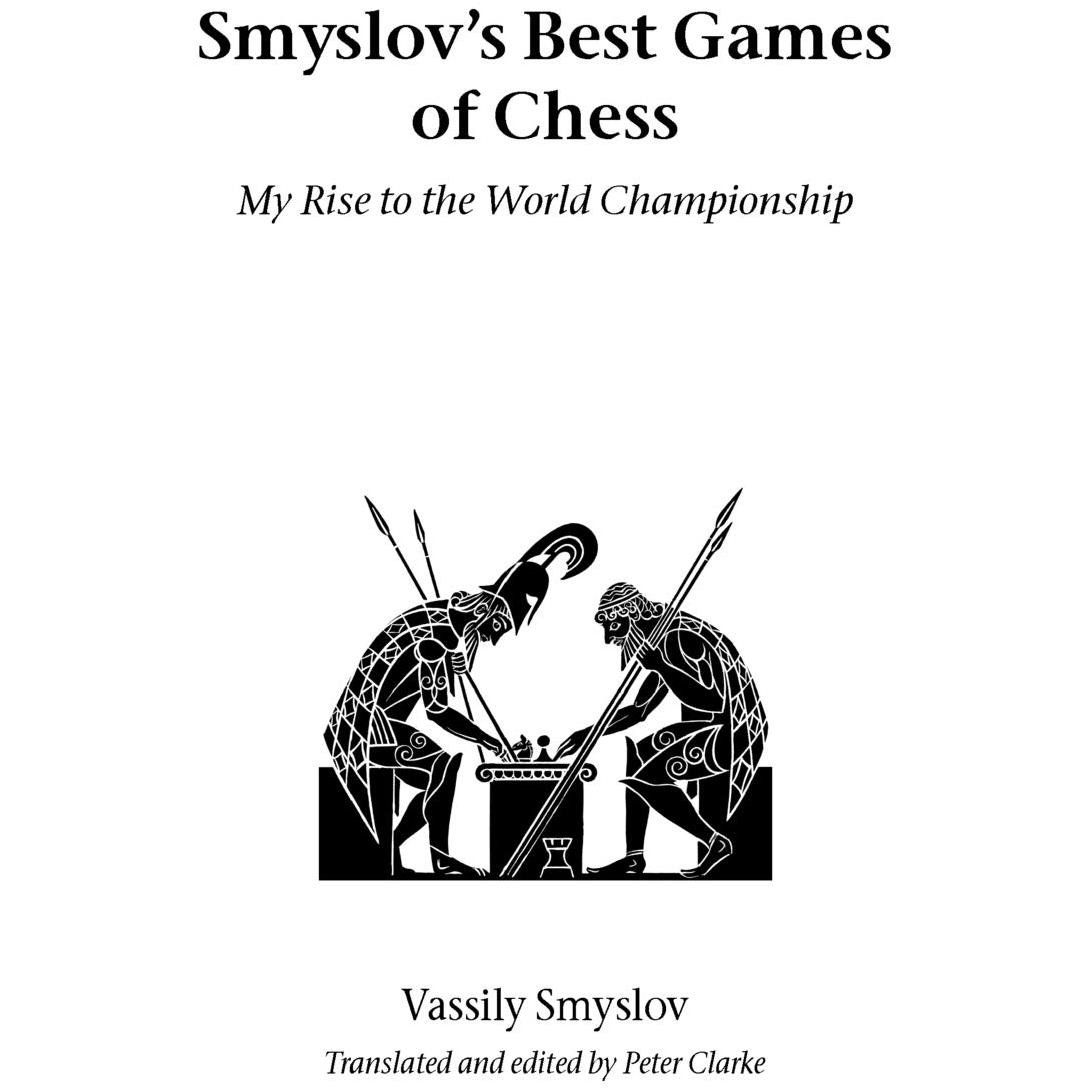 Smyslov's Best Games
of Chess

My Rise to the World Championship

Vassily Smyslov

Translated and edited by Peter Clarke